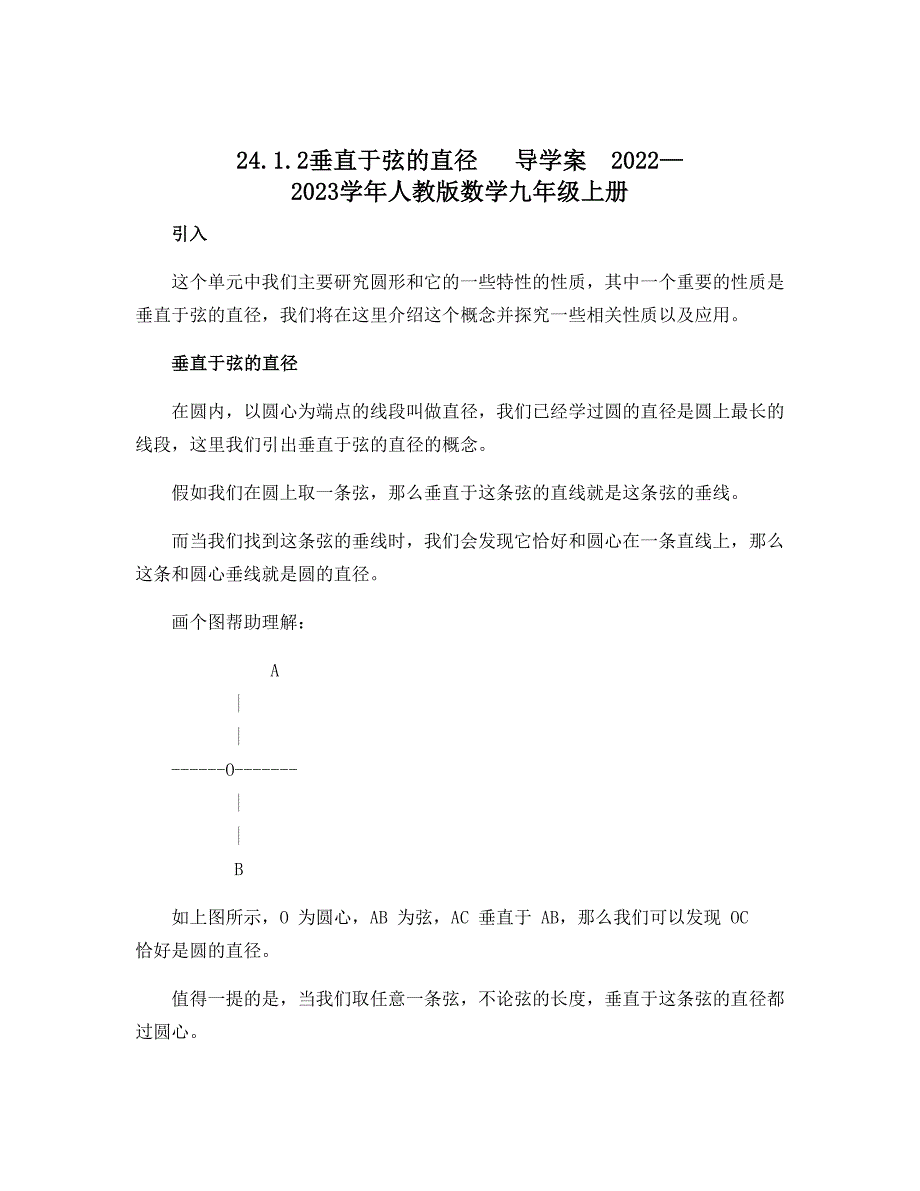 24.1.2垂直于弦的直径　导学案　2022—2023学年人教版数学九年级上册

引入

这个单元中我们主要研究圆形和它的一些特性的性质，其中一个重要的性质是垂直于弦的直径，我们将在这里介绍这个概念并探究一些相关性质以及应用。

垂直于弦的直径

在圆内，以圆心为端点的线段叫做直径，我们已经学过圆的直径是圆上最长的线段，这里我们引出垂直于弦的直径的概念。

假如我们在圆上取一条弦，那么垂直于这条弦的直线就是这条弦的垂线。

而当我们找到这条弦的垂线时，我们会发现它恰好和圆心在一条直线上，那么这条和圆心垂线就是圆的直径。

画个图帮助理解：

A
|
|
------O-------
|
|
B

如上图所示，O 为圆心，AB 为弦，AC 垂直于 AB，那么我们可以发现 OC 恰好是圆的直径。

值得一提的是，当我们取任意一条弦，不论弦的长度，垂直于这条弦的直径都过圆心。